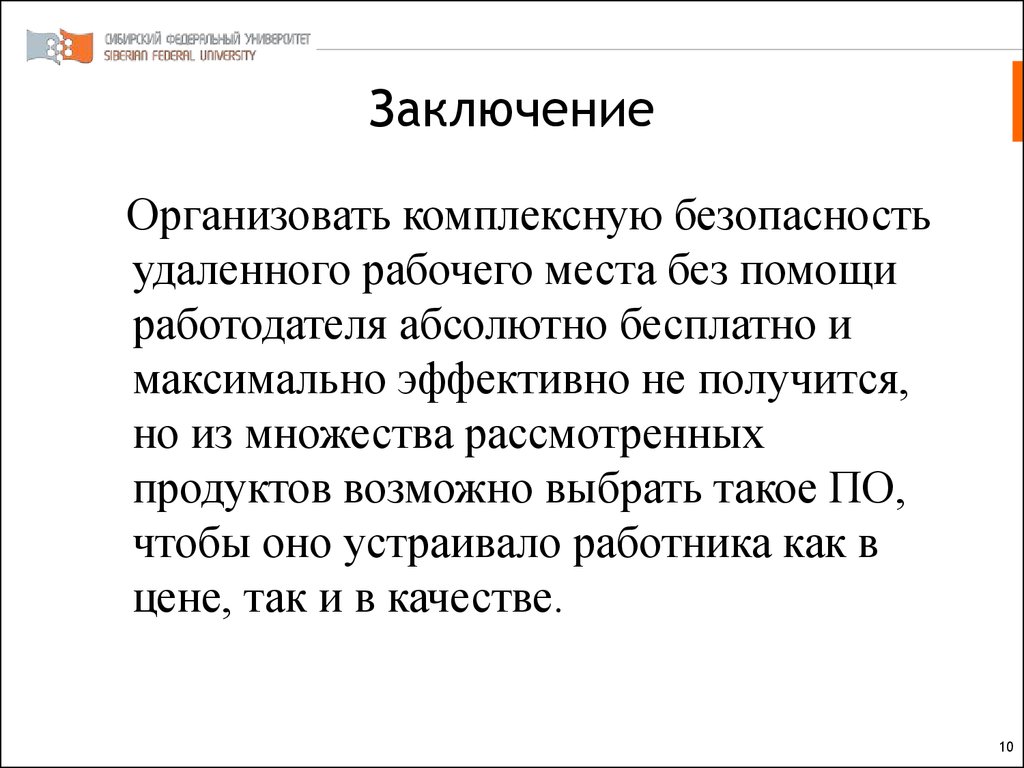 СИБИРСКИЙ ФЕДЕРАЛЬНЫЙ УНИВЕРСИТЕТ
SIBERIAN FEDERAL UNIVERSITY

Заключение

Организовать комплексную безопасность удаленного рабочего места без помощи работодателя абсолютно бесплатно и максимально эффективно не получится, но из множества рассмотренных продуктов возможно выбрать такое ПО, чтобы оно устраивало работника как в цене, так и в качестве.

10